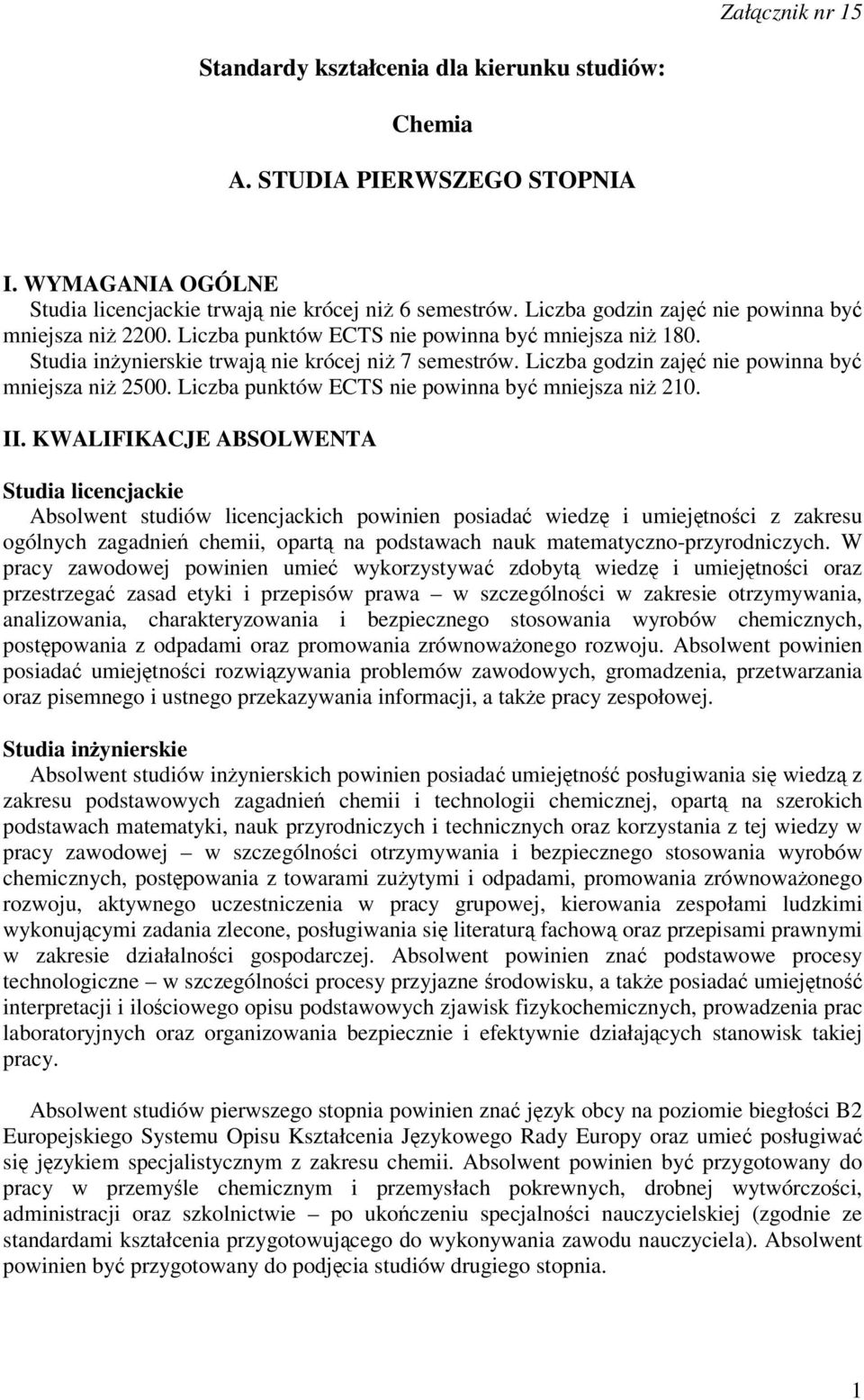 Załącznik nr 15

Standardy kształcenia dla kierunku studiów:

Chemia

A. STUDIA PIERWSZEGO STOPNIA

I. WYMAGANIA OGÓLNE
Studia licencjackie trwają nie krócej niż 6 semestrów. Liczba godzin zajęć nie powinna być mniejsza niż 2200. Liczba punktów ECTS nie powinna być mniejsza niż 180.
Studia inżynierskie trwają nie krócej niż 7 semestrów. Liczba godzin zajęć nie powinna być mniejsza niż 2500. Liczba punktów ECTS nie powinna być mniejsza niż 210.

II. KWALIFIKACJE ABSOLWENTA

Studia licencjackie
Absolwent studiów licencjackich powinien posiadać wiedzę i umiejętności z zakresu ogólnych zagadnień chemii, opartą na podstawach nauk matematyczno-przyrodniczych. W pracy zawodowej powinien umieć wykorzystywać zdobytą wiedzę i umiejętności oraz przestrzegać zasad etyki i przepisów prawa – w szczególności w zakresie otrzymywania, analizowania, charakteryzowania i bezpiecznego stosowania wyrobów chemicznych, postępowania z odpadami oraz promowania zrównoważonego rozwoju. Absolwent powinien posiadać umiejętności rozwiązywania problemów zawodowych, gromadzenia, przetwarzania oraz pisemnego i ustnego przekazywania informacji, a także pracy zespołowej.

Studia inżynierskie
Absolwent studiów inżynierskich powinien posiadać umiejętność posługiwania się wiedzą z zakresu podstawowych zagadnień chemii i technologii chemicznej, opartą na szerokich podstawach matematyki, nauk przyrodniczych i technicznych oraz korzystania z tej wiedzy w pracy zawodowej – w szczególności otrzymywania i bezpiecznego stosowania wyrobów chemicznych, postępowania z towarami zużytymi i odpadami, promowania zrównoważonego rozwoju, aktywnego uczestniczenia w pracy grupowej, kierowania zespołami ludzkimi wykonującymi zadania zlecone, posługiwania się literaturą fachową oraz przepisami prawnymi w zakresie działalności gospodarczej. Absolwent powinien znać podstawowe procesy technologiczne – w szczególności procesy przyjazne środowisku, a także posiadać umiejętność interpretacji i ilościowego opisu podstawowych zjawisk fizykochemicznych, prowadzenia prac laboratoryjnych oraz organizowania bezpiecznie i efektywnie działających stanowisk takiej pracy.

Absolwent studiów pierwszego stopnia powinien znać język obcy na poziomie biegłości B2 Europejskiego Systemu Opisu Kształcenia Językowego Rady Europy oraz umieć posługiwać się językiem specjalistycznym z zakresu chemii. Absolwent powinien być przygotowany do pracy w przemyśle chemicznym i przemysłach pokrewnych, drobnej wytwórczości, administracji oraz szkolnictwie – po ukończeniu specjalności nauczycielskiej (zgodnie ze standardami kształcenia przygotowującego do wykonywania zawodu nauczyciela). Absolwent powinien być przygotowany do podjęcia studiów drugiego stopnia.

1